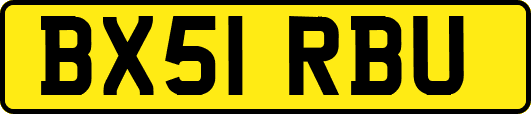 BX51 RBU